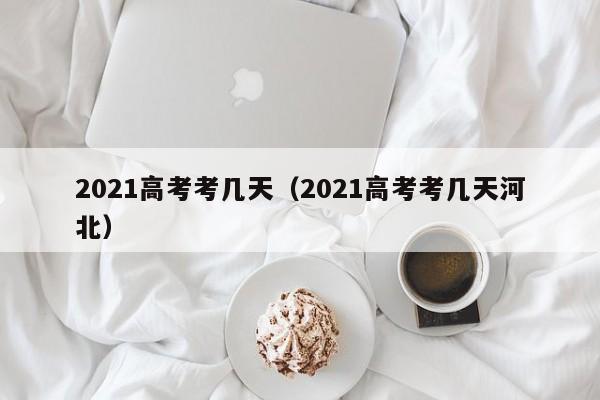 2021高考考几天（2021高考考几天河北）